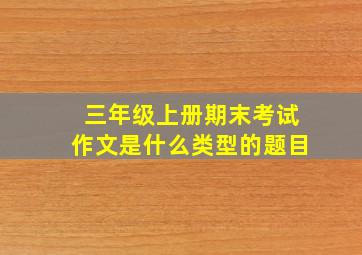 三年级上册期末考试
作文是什么类型的题目